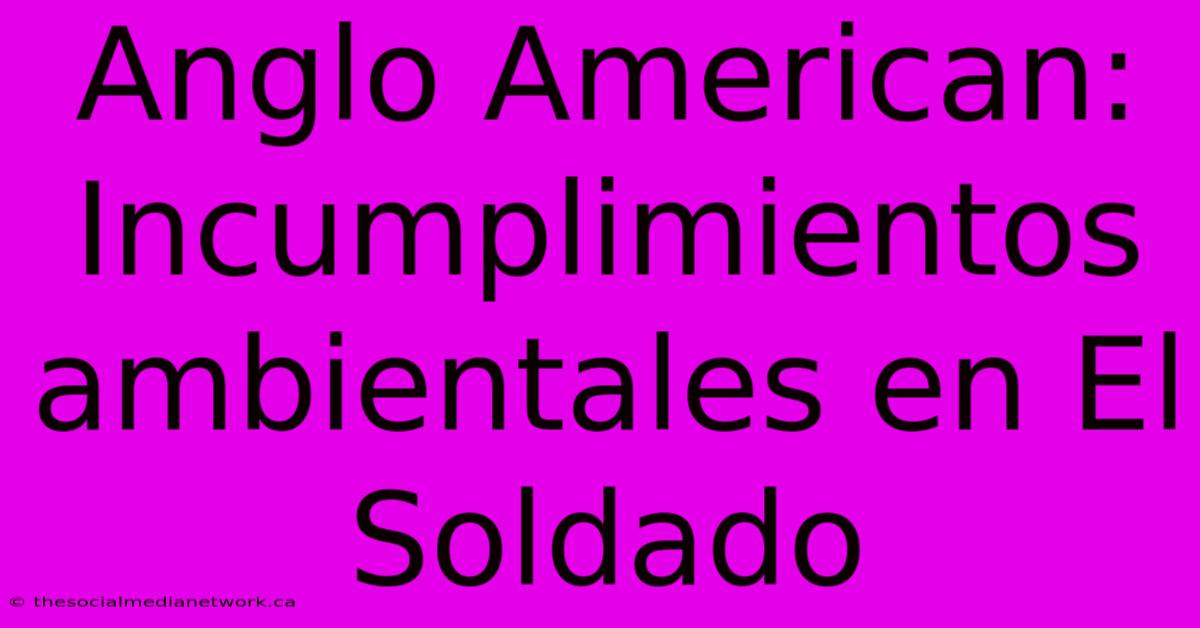 Anglo American: Incumplimientos ambientales en El Soldado

© thesocialmedianetwork.ca